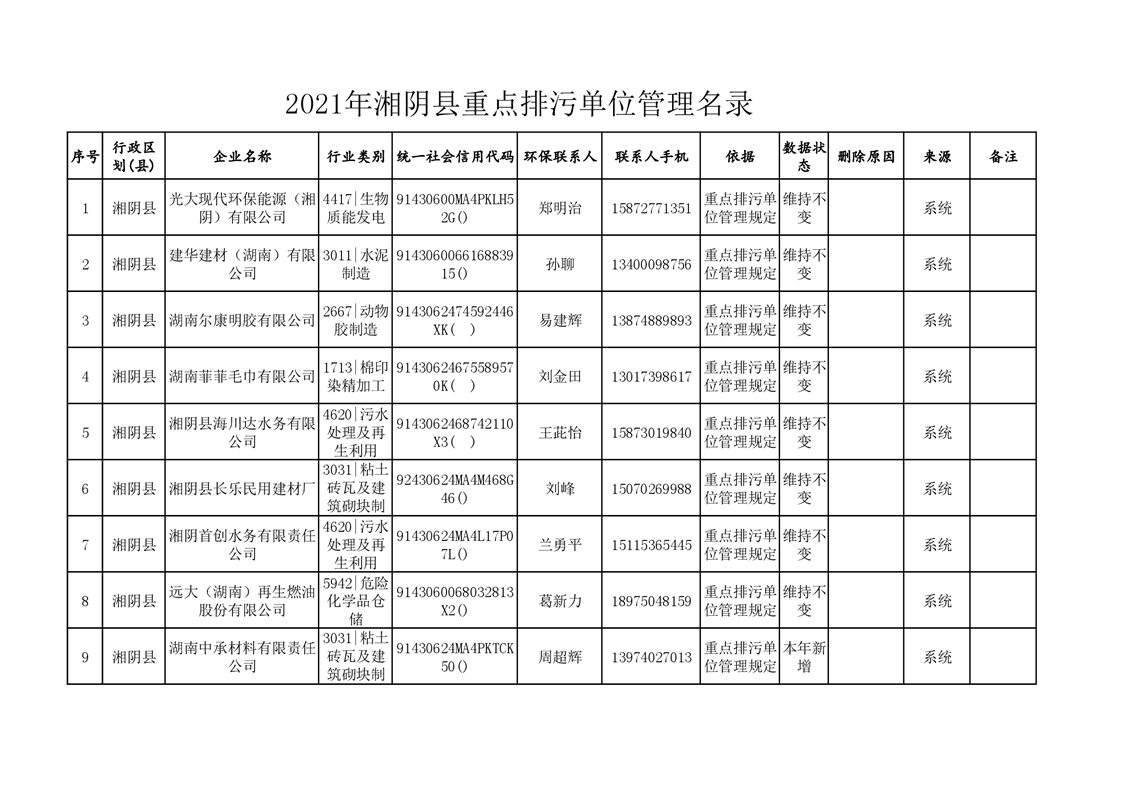 2021年湘阴县重点排污单位管理名录

| 序号 | 行政区划(县) | 企业名称 | 行业类别 | 统一社会信用代码 | 环保联系人 | 联系人手机 | 依据 | 数据状态 | 删除原因 | 来源 | 备注 |
|---|---|---|---|---|---|---|---|---|---|---|---|
| 1 | 湘阴县 | 光大现代环保能源（湘阴）有限公司 | 4417\|生物质能发电 | 91430600MA4PKLH52G() | 郑明治 | 15872771351 | 重点排污单位管理规定 | 维持不变 | | 系统 | |
| 2 | 湘阴县 | 建华建材（湖南）有限公司 | 3011\|水泥制造 | 914306006616883915() | 孙聊 | 13400098756 | 重点排污单位管理规定 | 维持不变 | | 系统 | |
| 3 | 湘阴县 | 湖南尔康明胶有限公司 | 2667\|动物胶制造 | 9143062474592446XK( ) | 易建辉 | 13874889893 | 重点排污单位管理规定 | 维持不变 | | 系统 | |
| 4 | 湘阴县 | 湖南菲菲毛巾有限公司 | 1713\|棉印染精加工 | 91430624675589570K( ) | 刘金田 | 13017398617 | 重点排污单位管理规定 | 维持不变 | | 系统 | |
| 5 | 湘阴县 | 湘阴县海川达水务有限公司 | 4620\|污水处理及再生利用 | 9143062468742110X3( ) | 王茈怡 | 15873019840 | 重点排污单位管理规定 | 维持不变 | | 系统 | |
| 6 | 湘阴县 | 湘阴县长乐民用建材厂 | 3031\|粘土砖瓦及建筑砌块制 | 92430624MA4M468G46() | 刘峰 | 15070269988 | 重点排污单位管理规定 | 维持不变 | | 系统 | |
| 7 | 湘阴县 | 湘阴首创水务有限责任公司 | 4620\|污水处理及再生利用 | 91430624MA4L17P07L() | 兰勇平 | 15115365445 | 重点排污单位管理规定 | 维持不变 | | 系统 | |
| 8 | 湘阴县 | 远大（湖南）再生燃油股份有限公司 | 5942\|危险化学品仓储 | 9143060068032813X2() | 葛新力 | 18975048159 | 重点排污单位管理规定 | 维持不变 | | 系统 | |
| 9 | 湘阴县 | 湖南中承材料有限责任公司 | 3031\|粘土砖瓦及建筑砌块制 | 91430624MA4PKTCK50() | 周超辉 | 13974027013 | 重点排污单位管理规定 | 本年新增 | | 系统 | |